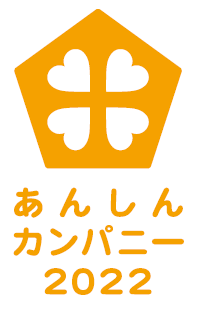 あんしん
カンパニー
2022